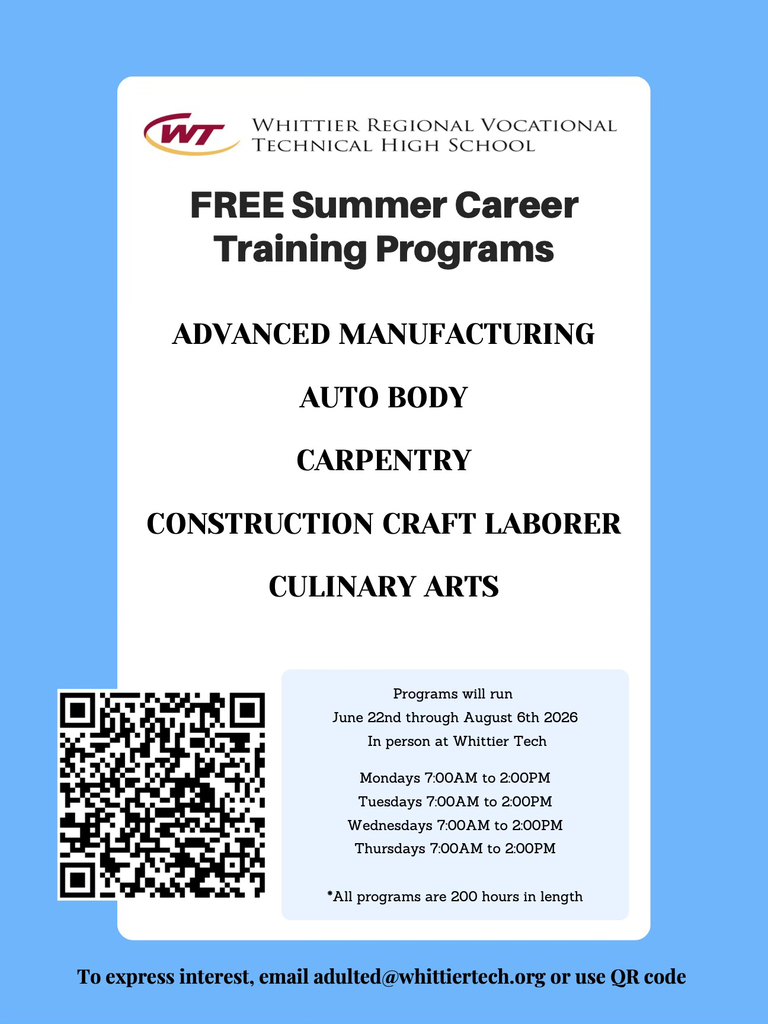 WT

Whittier Regional Vocational Technical High School

FREE Summer Career Training Programs

ADVANCED MANUFACTURING

AUTO BODY

CARPENTRY

CONSTRUCTION CRAFT LABORER

CULINARY ARTS

Programs will run
June 22nd through August 6th 2026
In person at Whittier Tech

Mondays 7:00AM to 2:00PM
Tuesdays 7:00AM to 2:00PM
Wednesdays 7:00AM to 2:00PM
Thursdays 7:00AM to 2:00PM

*All programs are 200 hours in length

To express interest, email adulted@whittiertech.org or use QR code